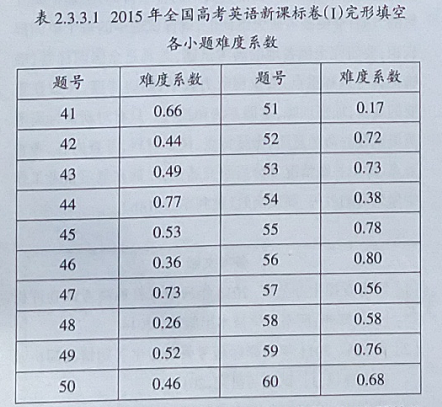 表 2.3.3.1 2015 年全国高考英语新课标卷(I)完形填空各小题难度系数

| 题号 | 难度系数 | 题号 | 难度系数 |
|---|---|---|---|
| 41 | 0.66 | 51 | 0.17 |
| 42 | 0.44 | 52 | 0.72 |
| 43 | 0.49 | 53 | 0.73 |
| 44 | 0.77 | 54 | 0.38 |
| 45 | 0.53 | 55 | 0.78 |
| 46 | 0.36 | 56 | 0.80 |
| 47 | 0.73 | 57 | 0.56 |
| 48 | 0.26 | 58 | 0.58 |
| 49 | 0.52 | 59 | 0.76 |
| 50 | 0.46 | 60 | 0.68 |